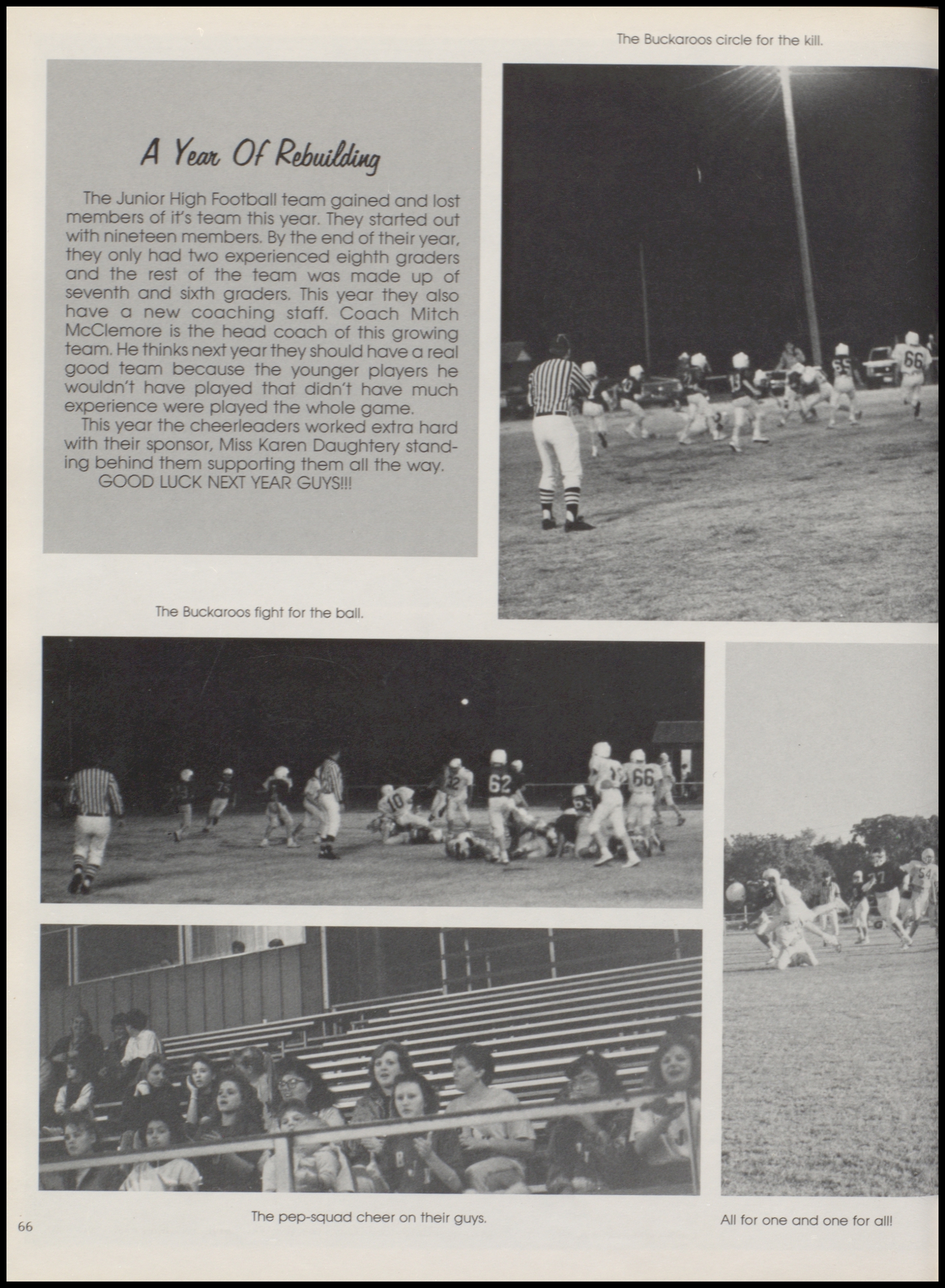 The Buckaroos circle for the kill.

A Year Of Rebuilding

The Junior High Football team gained and lost members of it's team this year. They started out with nineteen members. By the end of their year, they only had two experienced eighth graders and the rest of the team was made up of seventh and sixth graders. This year they also have a new coaching staff. Coach Mitch McClemore is the head coach of this growing team. He thinks next year they should have a real good team because the younger players he wouldn't have played that didn't have much experience were played the whole game.

This year the cheerleaders worked extra hard with their sponsor, Miss Karen Daughtery standing behind them supporting them all the way.

GOOD LUCK NEXT YEAR GUYS!!!

The Buckaroos fight for the ball.

The pep-squad cheer on their guys.

All for one and one for all!

66